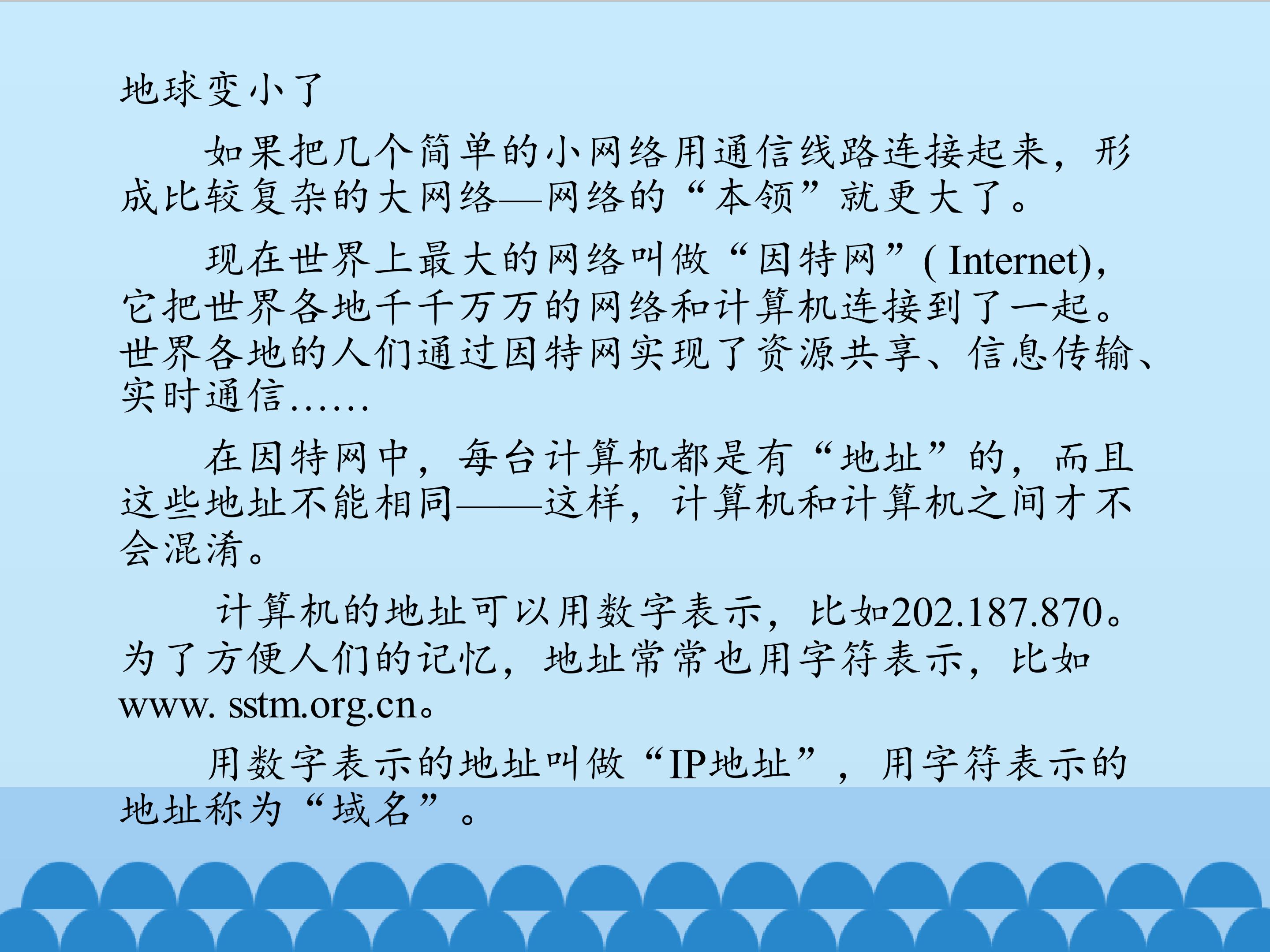 地球变小了

如果把几个简单的小网络用通信线路连接起来，形成比较复杂的大网络—网络的“本领”就更大了。

现在世界上最大的网络叫做“因特网”(Internet)，它把世界各地千千万万的网络和计算机连接到了一起。世界各地的人们通过因特网实现了资源共享、信息传输、实时通信……

在因特网中，每台计算机都是有“地址”的，而且这些地址不能相同——这样，计算机和计算机之间才不会混淆。

计算机的地址可以用数字表示，比如202.187.870。为了方便人们的记忆，地址常常也用字符表示，比如www. sstm.org.cn。

用数字表示的地址叫做“IP地址”，用字符表示的地址称为“域名”。